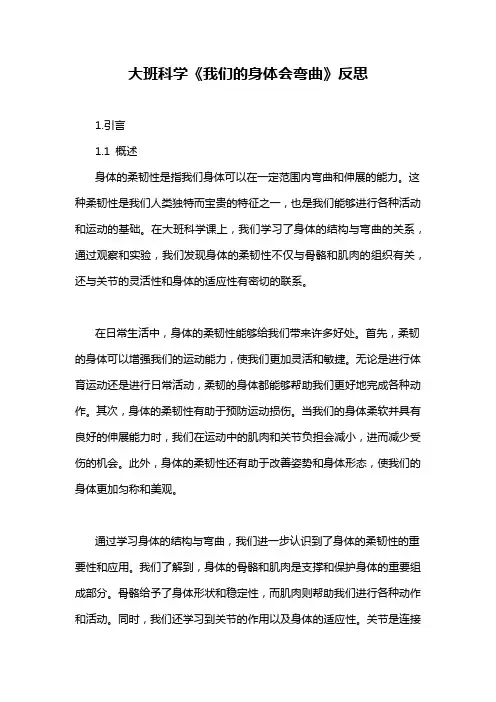 大班科学《我们的身体会弯曲》反思

1.引言

1.1 概述

身体的柔韧性是指我们身体可以在一定范围内弯曲和伸展的能力。这种柔韧性是我们人类独特而宝贵的特征之一，也是我们能够进行各种活动和运动的基础。在大班科学课上，我们学习了身体的结构与弯曲的关系，通过观察和实验，我们发现身体的柔韧性不仅与骨骼和肌肉的组织有关，还与关节的灵活性和身体的适应性有密切的联系。

在日常生活中，身体的柔韧性能够给我们带来许多好处。首先，柔韧的身体可以增强我们的运动能力，使我们更加灵活和敏捷。无论是进行体育运动还是进行日常活动，柔韧的身体都能够帮助我们更好地完成各种动作。其次，身体的柔韧性有助于预防运动损伤。当我们的身体柔软并具有良好的伸展能力时，我们在运动中的肌肉和关节负担会减小，进而减少受伤的机会。此外，身体的柔韧性还有助于改善姿势和身体形态，使我们的身体更加匀称和美观。

通过学习身体的结构与弯曲，我们进一步认识到了身体的柔韧性的重要性和应用。我们了解到，身体的骨骼和肌肉是支撑和保护身体的重要组成部分。骨骼给予了身体形状和稳定性，而肌肉则帮助我们进行各种动作和活动。同时，我们还学习到关节的作用以及身体的适应性。关节是连接